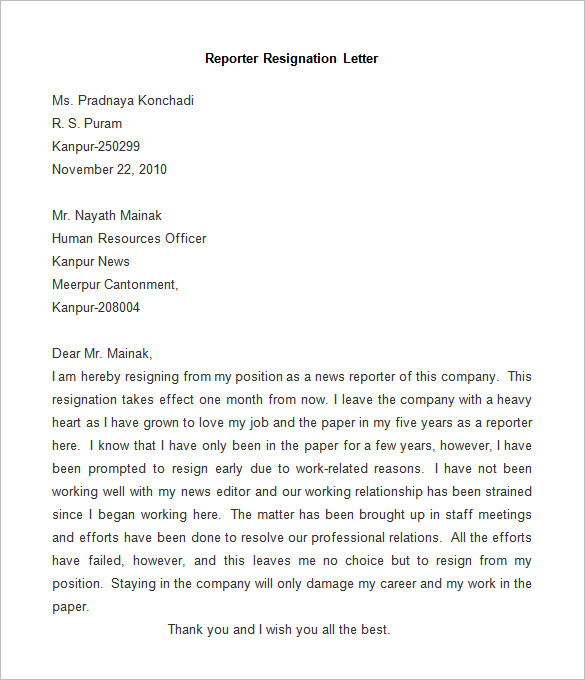 Reporter Resignation Letter

Ms. Pradnaya Konchadi
R. S. Puram
Kanpur-250299
November 22, 2010

Mr. Nayath Mainak
Human Resources Officer
Kanpur News
Meerpur Cantonment,
Kanpur-208004

Dear Mr. Mainak,
I am hereby resigning from my position as a news reporter of this company. This resignation takes effect one month from now. I leave the company with a heavy heart as I have grown to love my job and the paper in my five years as a reporter here. I know that I have only been in the paper for a few years, however, I have been prompted to resign early due to work-related reasons. I have not been working well with my news editor and our working relationship has been strained since I began working here. The matter has been brought up in staff meetings and efforts have been done to resolve our professional relations. All the efforts have failed, however, and this leaves me no choice but to resign from my position. Staying in the company will only damage my career and my work in the paper.

Thank you and I wish you all the best.